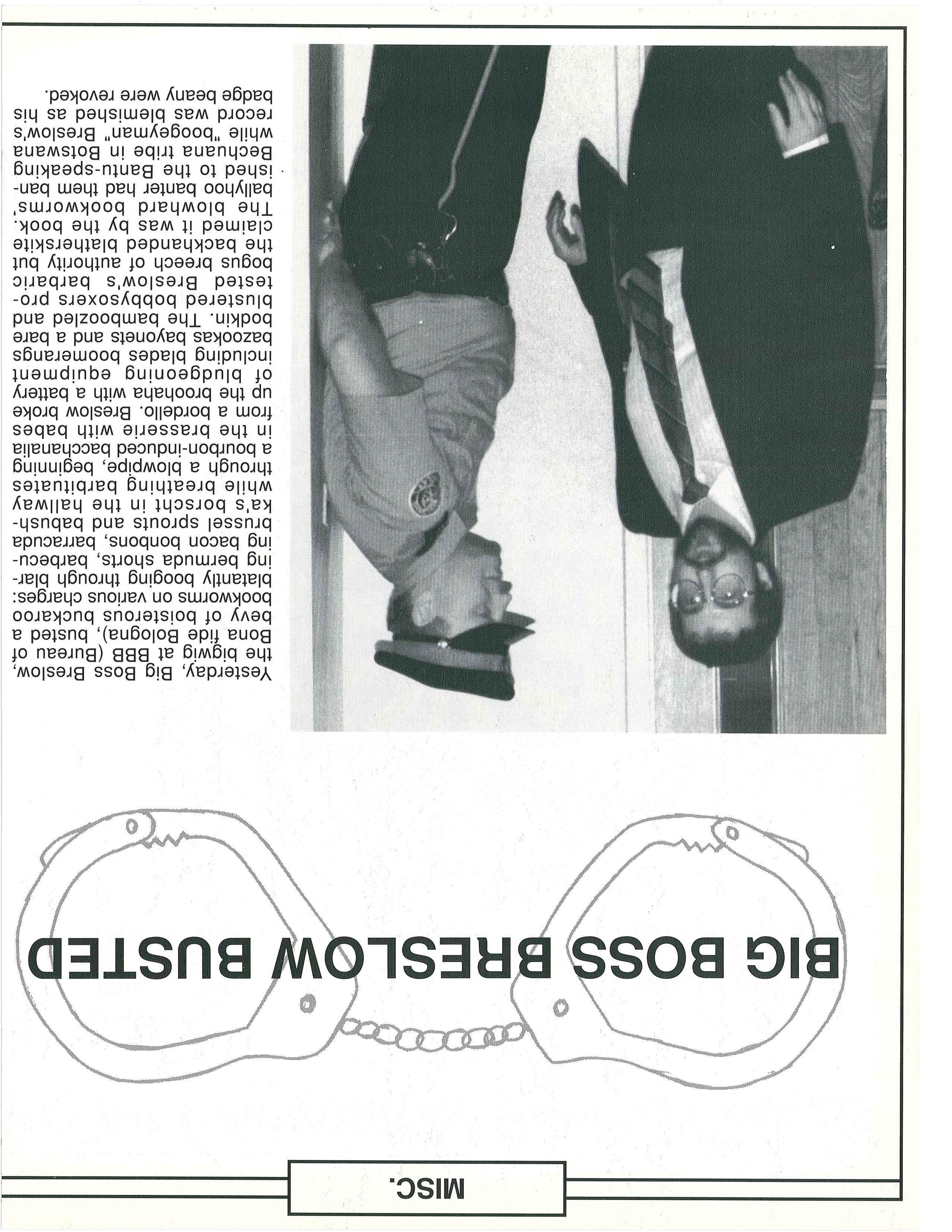 MISC.

BIG BOSS BRESLOW BUSTED

Yesterday, Big Boss Breslow, the bigwig at BBB (Bureau of Bona fide Bologna), busted a bevy of boisterous buckaroo bookworms on various charges: blatantly booging through blaring bermuda shorts, barbecuing bacon bonbons, barracuda brussel sprouts and babushka's borscht in the hallway while breathing barbituates through a blowpipe, beginning a bourbon-induced bacchanalia in the brasserie with babes from a bordello. Breslow broke up the broohaha with a battery of bludgeoning equipment including blades boomerangs bazookas bayonets and a bare bodkin. The bamboozled and blustered bobbysoxers protested Breslow's barbaric bogus breech of authority but the backhanded blatherskite claimed it was by the book. The blowhard bookworms' ballyhoo banter had them banished to the Bantu-speaking Bechuana tribe in Botswana while "boogeyman" Breslow's record was blemished as his badge beany were revoked.